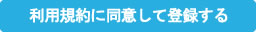 利用規約に同意して登録する